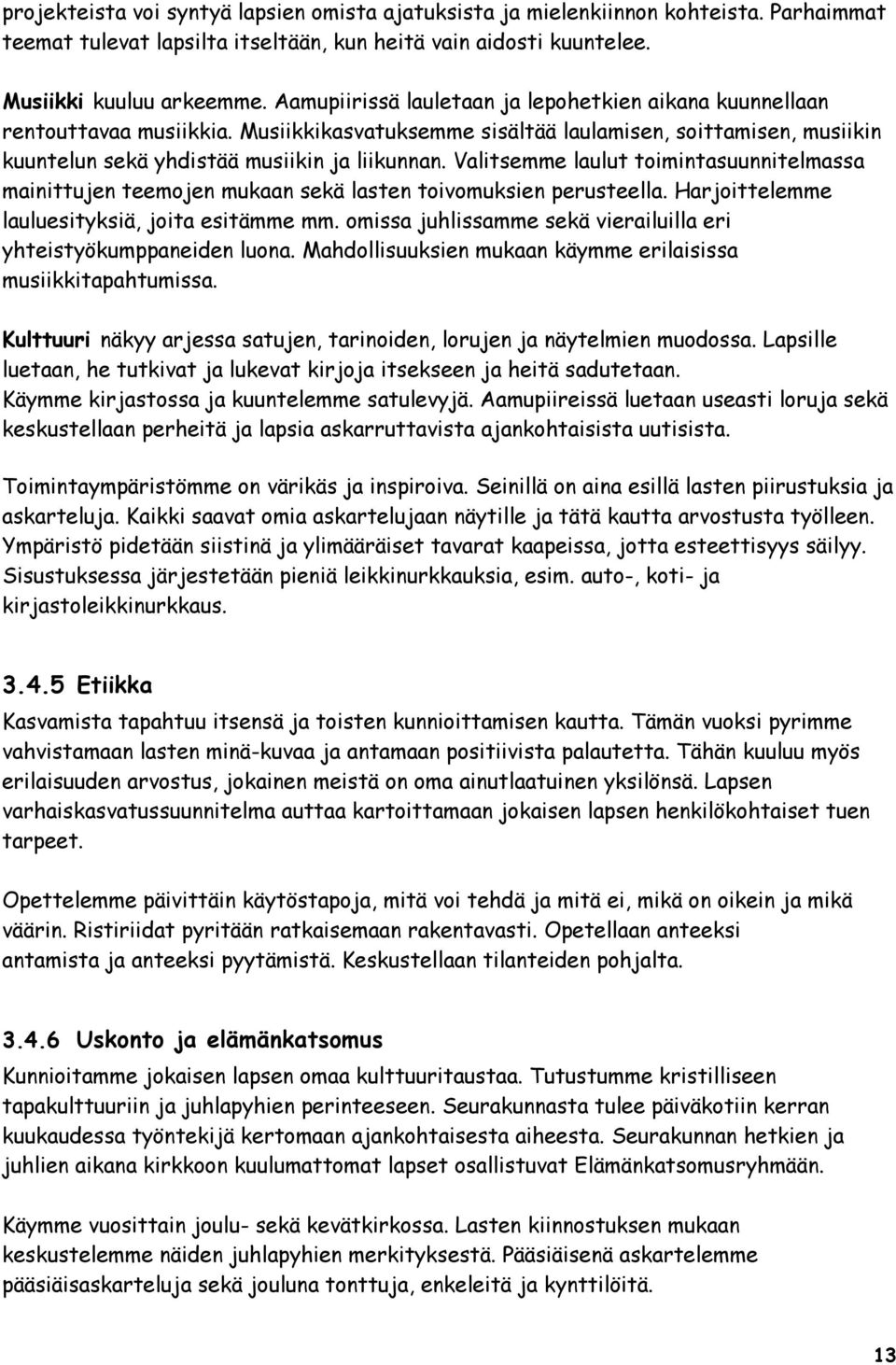 projekteista voi syntyä lapsien omista ajatuksista ja mielenkiinnon kohteista. Parhaimmat teemat tulevat lapsilta itseltään, kun heitä vain aidosti kuuntelee.

Musiikki kuuluu arkeemme. Aamupiirissä lauletaan ja lepohetkien aikana kuunnellaan rentouttavaa musiikkia. Musiikkikasvatuksemme sisältää laulamisen, soittamisen, musiikin kuuntelun sekä yhdistää musiikin ja liikunnan. Valitsemme laulut toimintasuunnitelmassa mainittujen teemojen mukaan sekä lasten toivomuksien perusteella. Harjoittelemme lauluesityksiä, joita esitämme mm. omissa juhlissamme sekä vierailuilla eri yhteistyökumppaneiden luona. Mahdollisuuksien mukaan käymme erilaisissa musiikkitapahtumissa.

Kulttuuri näkyy arjessa satujen, tarinoiden, lorujen ja näytelmien muodossa. Lapsille luetaan, he tutkivat ja lukevat kirjoja itsekseen ja heitä sadutetaan. Käymme kirjastossa ja kuuntelemme satulevyjä. Aamupiireissä luetaan useasti loruja sekä keskustellaan perheitä ja lapsia askarruttavista ajankohtaisista uutisista.

Toimintaympäristömme on värikäs ja inspiroiva. Seinillä on aina esillä lasten piirustuksia ja askarteluja. Kaikki saavat omia askartelujaan näytille ja tätä kautta arvostusta työlleen. Ympäristö pidetään siistinä ja ylimääräiset tavarat kaapeissa, jotta esteettisyys säilyy. Sisustuksessa järjestetään pieniä leikkinurkkauksia, esim. auto-, koti- ja kirjastoleikkinurkkaus.

3.4.5 Etiikka
Kasvamista tapahtuu itsensä ja toisten kunnioittamisen kautta. Tämän vuoksi pyrimme vahvistamaan lasten minä-kuvaa ja antamaan positiivista palautetta. Tähän kuuluu myös erilaisuuden arvostus, jokainen meistä on oma ainutlaatuinen yksilönsä. Lapsen varhaiskasvatussuunnitelma auttaa kartoittamaan jokaisen lapsen henkilökohtaiset tuen tarpeet.

Opettelemme päivittäin käytöstapoja, mitä voi tehdä ja mitä ei, mikä on oikein ja mikä väärin. Ristiriidat pyritään ratkaisemaan rakentavasti. Opetellaan anteeksi antamista ja anteeksi pyytämistä. Keskustellaan tilanteiden pohjalta.

3.4.6 Uskonto ja elämänkatsomus
Kunnioitamme jokaisen lapsen omaa kulttuuritaustaa. Tutustumme kristilliseen tapakulttuuriin ja juhlapyhien perinteeseen. Seurakunnasta tulee päiväkotiin kerran kuukaudessa työntekijä kertomaan ajankohtaisesta aiheesta. Seurakunnan hetkien ja juhlien aikana kirkkoon kuulumattomat lapset osallistuvat Elämänkatsomusryhmään.

Käymme vuosittain joulu- sekä kevätkirkossa. Lasten kiinnostuksen mukaan keskustelemme näiden juhlapyhien merkityksestä. Pääsiäisenä askartelemme pääsiäisaskarteluja sekä jouluna tonttuja, enkeleitä ja kynttilöitä.

13